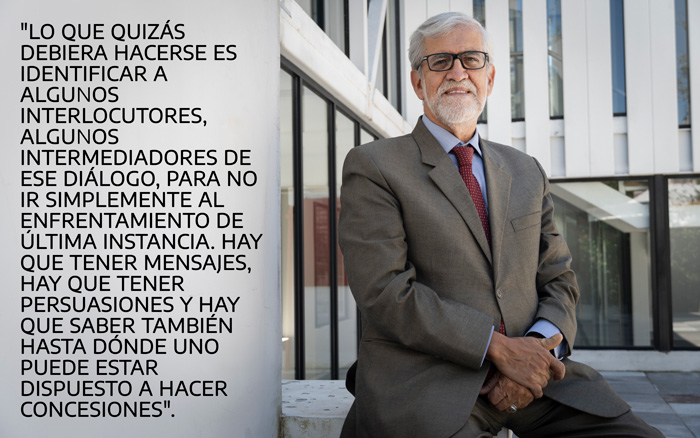 "LO QUE QUIZÁS DEBIERA HACERSE ES IDENTIFICAR A ALGUNOS INTERLOCUTORES, ALGUNOS INTERMEDIADORES DE ESE DIÁLOGO, PARA NO IR SIMPLEMENTE AL ENFRENTAMIENTO DE ÚLTIMA INSTANCIA. HAY QUE TENER MENSAJES, HAY QUE TENER PERSUASIONES Y HAY QUE SABER TAMBIÉN HASTA DÓNDE UNO PUEDE ESTAR DISPUESTO A HACER CONCESIONES".